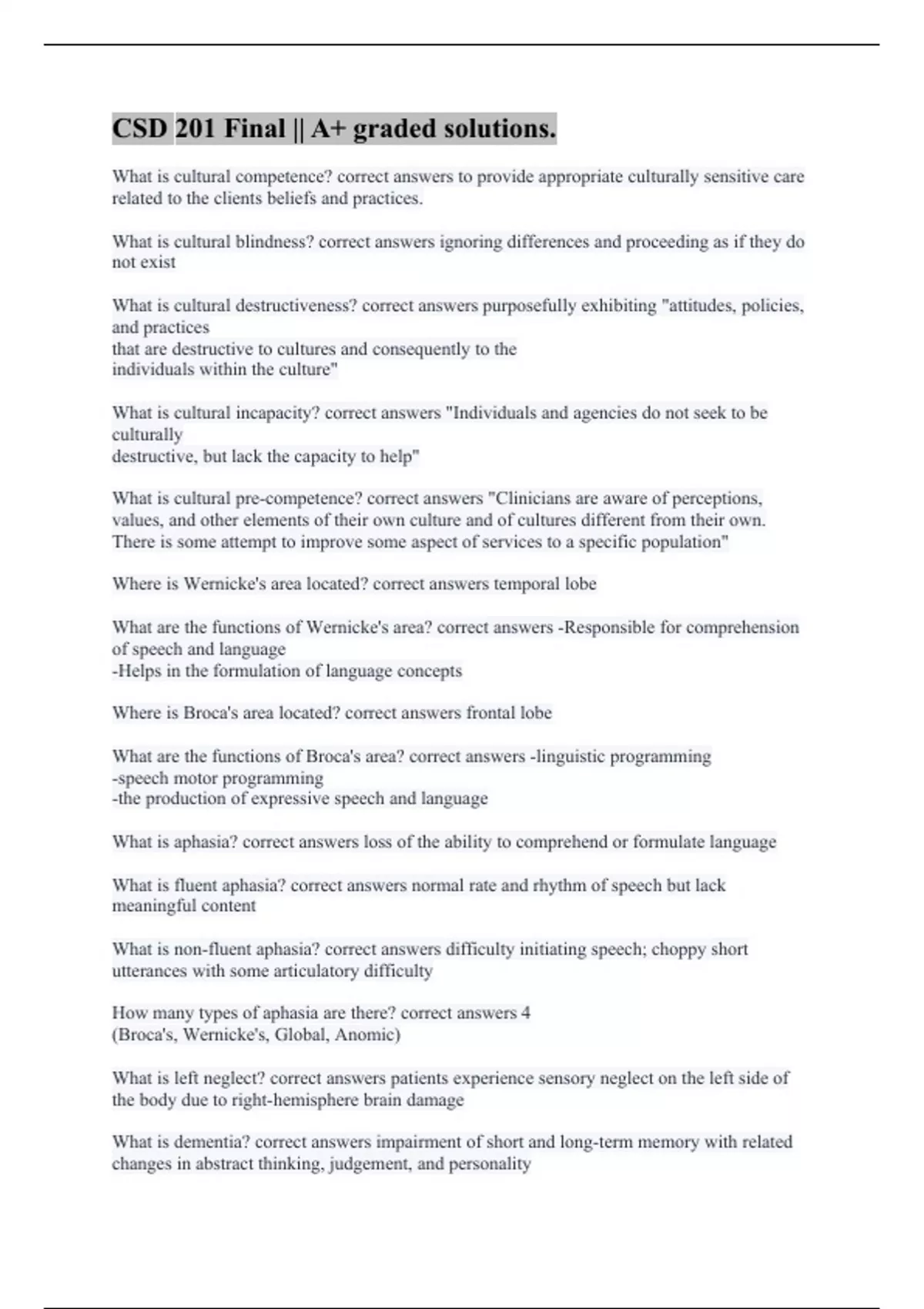 CSD 201 Final || A+ graded solutions.

What is cultural competence? correct answers to provide appropriate culturally sensitive care related to the clients beliefs and practices.

What is cultural blindness? correct answers ignoring differences and proceeding as if they do not exist

What is cultural destructiveness? correct answers purposefully exhibiting "attitudes, policies, and practices
that are destructive to cultures and consequently to the
individuals within the culture"

What is cultural incapacity? correct answers "Individuals and agencies do not seek to be culturally
destructive, but lack the capacity to help"

What is cultural pre-competence? correct answers "Clinicians are aware of perceptions, values, and other elements of their own culture and of cultures different from their own. There is some attempt to improve some aspect of services to a specific population"

Where is Wernicke's area located? correct answers temporal lobe

What are the functions of Wernicke's area? correct answers -Responsible for comprehension of speech and language
-Helps in the formulation of language concepts

Where is Broca's area located? correct answers frontal lobe

What are the functions of Broca's area? correct answers -linguistic programming
-speech motor programming
-the production of expressive speech and language

What is aphasia? correct answers loss of the ability to comprehend or formulate language

What is fluent aphasia? correct answers normal rate and rhythm of speech but lack meaningful content

What is non-fluent aphasia? correct answers difficulty initiating speech; choppy short utterances with some articulatory difficulty

How many types of aphasia are there? correct answers 4
(Broca's, Wernicke's, Global, Anomic)

What is left neglect? correct answers patients experience sensory neglect on the left side of the body due to right-hemisphere brain damage

What is dementia? correct answers impairment of short and long-term memory with related changes in abstract thinking, judgement, and personality